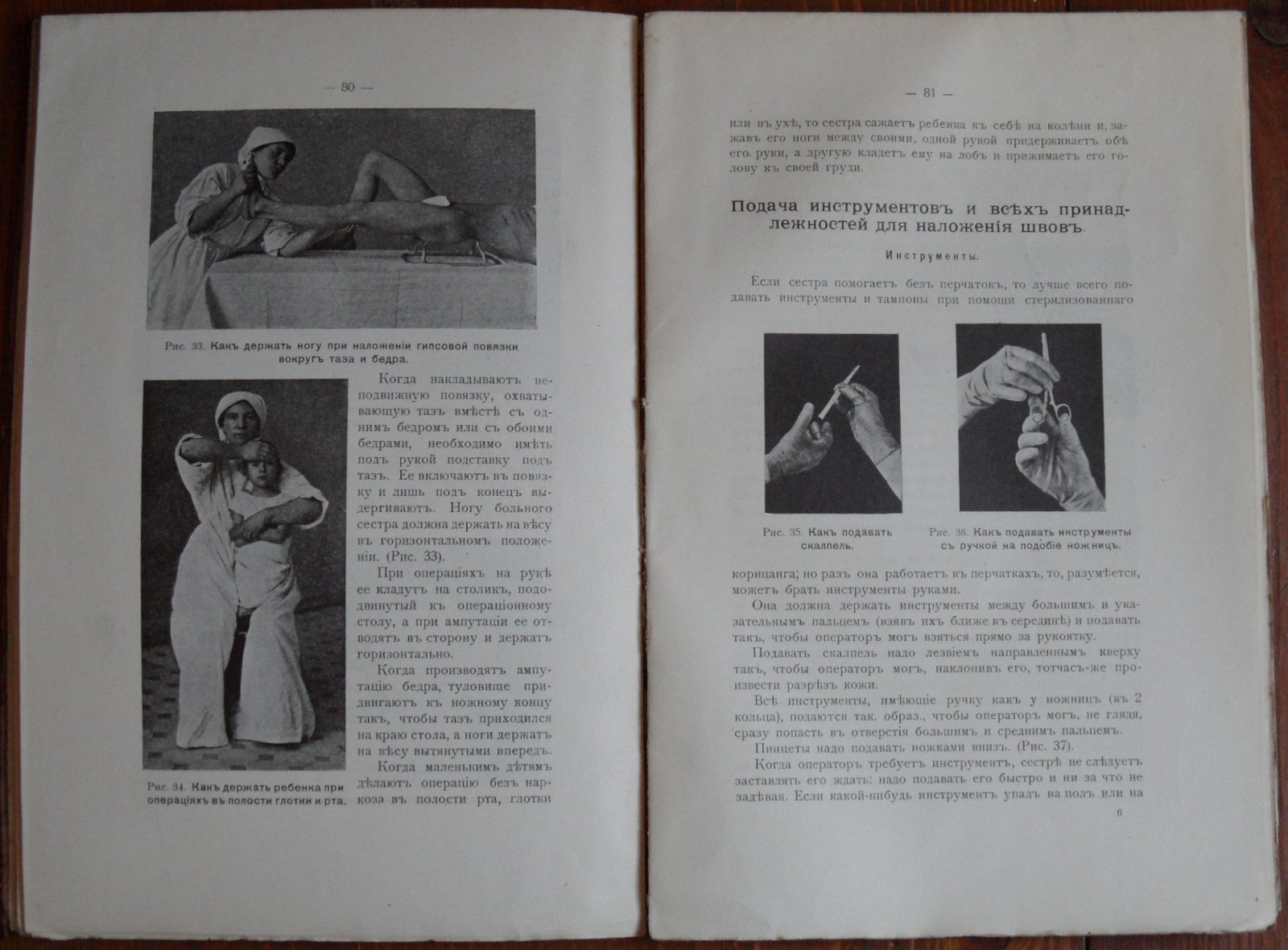 — 80 —

Рис. 33. Какъ держать ногу при наложеніи гипсовой повязки вокругъ таза и бедра.

Рис. 34. Какъ держать ребенка при операціяхъ въ полости глотки и рта.

Когда накладываютъ неподвижную повязку, охватывающую тазъ вмѣстѣ съ однимъ бедромъ или съ обоими бедрами, необходимо имѣть подъ рукой подставку подъ тазъ. Ее включаютъ въ повязку и лишь подъ конецъ выдергиваютъ. Ногу больного сестра должна держать на вѣсу въ горизонтальномъ положеніи. (Рис. 33).

При операціяхъ на рукѣ ее кладутъ на столикъ, пододвинутый къ операціонному столу, а при ампутаціи ее отводятъ въ сторону и держатъ горизонтально.

Когда производятъ ампутацію бедра, туловище придвигаютъ къ ножному концу такъ, чтобы тазъ приходился на краю стола, а ноги держатъ на вѣсу вытянутыми впередъ.

Когда маленькимъ дѣтямъ дѣлаютъ операцію безъ наркоза въ полости рта, глотки

— 81 —

или въ ухѣ, то сестра сажаетъ ребенка къ себѣ на колѣни и, зажавъ его ноги между своими, одной рукой придерживаетъ обѣ его руки, а другую кладетъ ему на лобъ и прижимаетъ его голову къ своей груди.

Подача инструментовъ и всѣхъ принадлежностей для наложенія швовъ.

Инструменты.

Если сестра помогаетъ безъ перчатокъ, то лучше всего подавать инструменты и тампоны при помощи стерилизованнаго

Рис. 35. Какъ подавать скалпель.

Рис. 36. Какъ подавать инструменты съ ручкой на подобіе ножницъ.

корнцанга; но разъ она работаетъ въ перчаткахъ, то, разумѣется, можетъ брать инструменты руками.

Она должна держать инструменты между большимъ и указательнымъ пальцемъ (взявъ ихъ ближе къ серединѣ) и подавать такъ, чтобы операторъ могъ взяться прямо за рукоятку.

Подавать скалпель надо лезвіемъ направленнымъ кверху такъ, чтобы операторъ могъ, наклонивъ его, тотчасъ-же произвести разрѣзъ кожи.

Всѣ инструменты, имѣющіе ручку какъ у ножницъ (въ 2 кольца), подаются так. образ., чтобы операторъ могъ, не глядя, сразу попасть въ отверстія большимъ и среднимъ пальцемъ.

Пинцеты надо подавать ножками внизъ. (Рис. 37).

Когда операторъ требуетъ инструментъ, сестрѣ не слѣдуетъ заставлять его ждать: надо подавать его быстро и ни за что не задѣвая. Если какой-нибудь инструментъ упалъ на полъ или на

6